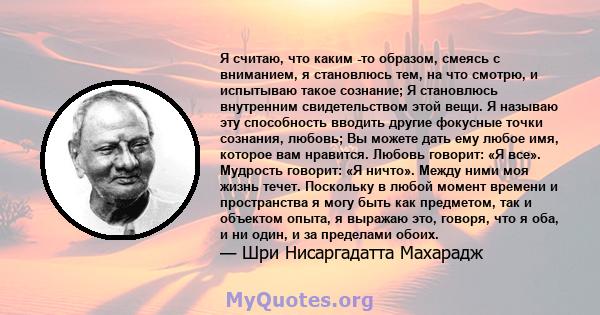 Я считаю, что каким -то образом, смеясь с вниманием, я становлюсь тем, на что смотрю, и испытываю такое сознание; Я становлюсь внутренним свидетельством этой вещи. Я называю эту способность вводить другие фокусные точки сознания, любовь; Вы можете дать ему любое имя, которое вам нравится. Любовь говорит: «Я все». Мудрость говорит: «Я ничто». Между ними моя жизнь течет. Поскольку в любой момент времени и пространства я могу быть как предметом, так и объектом опыта, я выражаю это, говоря, что я оба, и ни один, и за пределами обоих.
— Шри Нисаргадатта Махарадж

MyQuotes.org